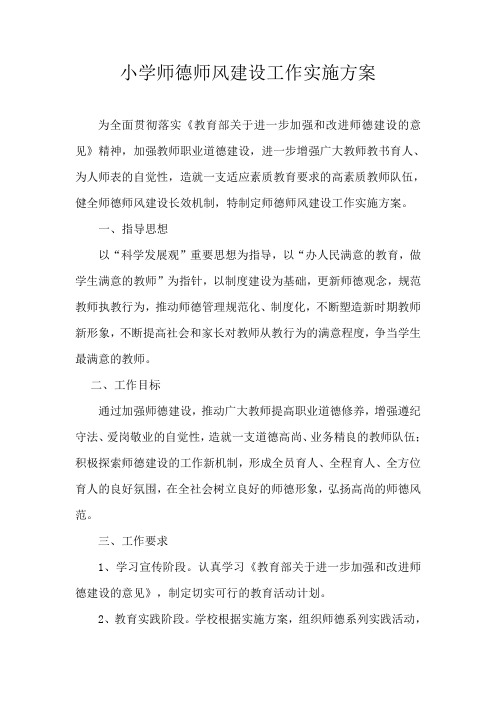 小学师德师风建设工作实施方案

为全面贯彻落实《教育部关于进一步加强和改进师德建设的意见》精神，加强教师职业道德建设，进一步增强广大教师教书育人、为人师表的自觉性，造就一支适应素质教育要求的高素质教师队伍，健全师德师风建设长效机制，特制定师德师风建设工作实施方案。

一、指导思想

以“科学发展观”重要思想为指导，以“办人民满意的教育，做学生满意的教师”为指针，以制度建设为基础，更新师德观念，规范教师执教行为，推动师德管理规范化、制度化，不断塑造新时期教师新形象，不断提高社会和家长对教师从教行为的满意程度，争当学生最满意的教师。

二、工作目标

通过加强师德建设，推动广大教师提高职业道德修养，增强遵纪守法、爱岗敬业的自觉性，造就一支道德高尚、业务精良的教师队伍；积极探索师德建设的工作新机制，形成全员育人、全程育人、全方位育人的良好氛围，在全社会树立良好的师德形象，弘扬高尚的师德风范。

三、工作要求

1、学习宣传阶段。认真学习《教育部关于进一步加强和改进师德建设的意见》，制定切实可行的教育活动计划。

2、教育实践阶段。学校根据实施方案，组织师德系列实践活动，